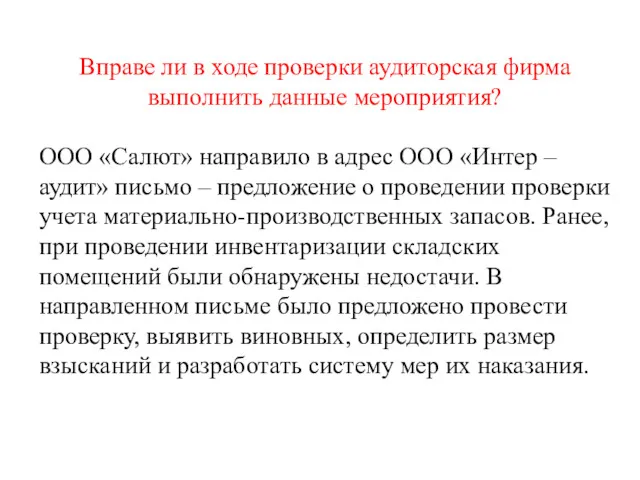 Вправе ли в ходе проверки аудиторская фирма выполнить данные мероприятия?

ООО «Салют» направило в адрес ООО «Интер – аудит» письмо – предложение о проведении проверки учета материально-производственных запасов. Ранее, при проведении инвентаризации складских помещений были обнаружены недостачи. В направленном письме было предложено провести проверку, выявить виновных, определить размер взысканий и разработать систему мер их наказания.